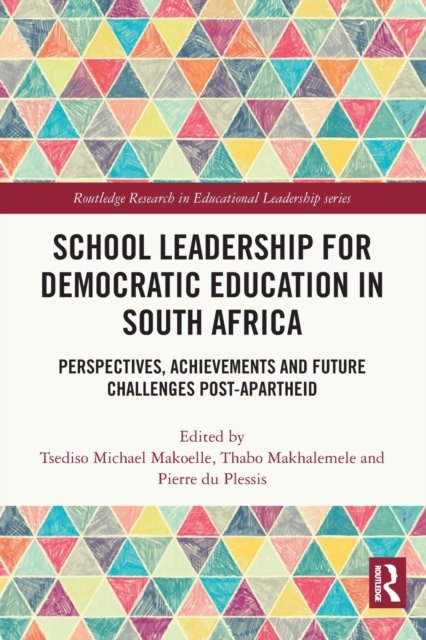 Routledge Research in Educational Leadership series

SCHOOL LEADERSHIP FOR DEMOCRATIC EDUCATION IN SOUTH AFRICA

PERSPECTIVES, ACHIEVEMENTS AND FUTURE CHALLENGES POST-APARTHEID

Edited by
Tsediso Michael Makoelle, Thabo Makhalemele and
Pierre du Plessis

ROUTLEDGE